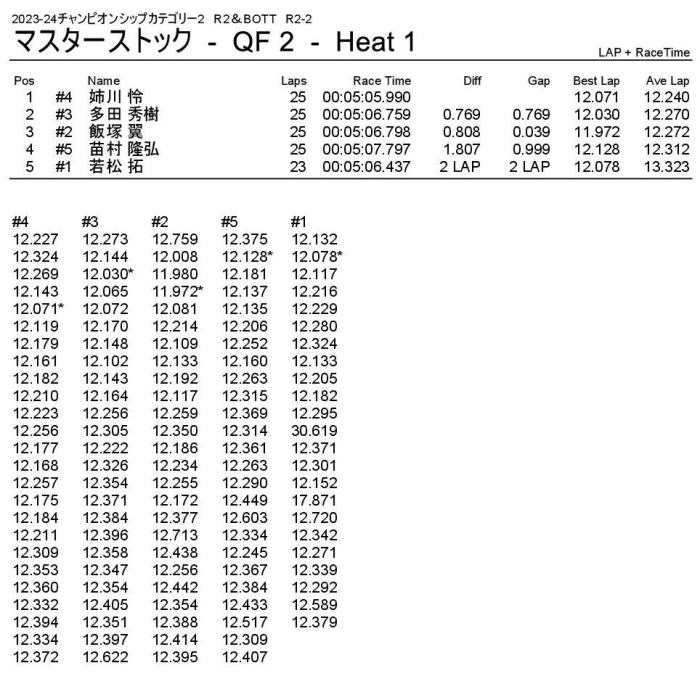 2023-24チャンピオンシップカテゴリー2 R2＆BOTT R2-2

マスターストック - QF 2 - Heat 1

LAP + RaceTime

| Pos | | Name | Laps | Race Time | Diff | Gap | Best Lap | Ave Lap |
|---|---|---|---|---|---|---|---|---|
| 1 | #4 | 姉川 怜 | 25 | 00:05:05.990 | | | 12.071 | 12.240 |
| 2 | #3 | 多田 秀樹 | 25 | 00:05:06.759 | 0.769 | 0.769 | 12.030 | 12.270 |
| 3 | #2 | 飯塚 翼 | 25 | 00:05:06.798 | 0.808 | 0.039 | 11.972 | 12.272 |
| 4 | #5 | 苗村 隆弘 | 25 | 00:05:07.797 | 1.807 | 0.999 | 12.128 | 12.312 |
| 5 | #1 | 若松 拓 | 23 | 00:05:06.437 | 2 LAP | 2 LAP | 12.078 | 13.323 |

| #4 | #3 | #2 | #5 | #1 |
|---|---|---|---|---|
| 12.227 | 12.273 | 12.759 | 12.375 | 12.132 |
| 12.324 | 12.144 | 12.008 | 12.128* | 12.078* |
| 12.269 | 12.030* | 11.980 | 12.181 | 12.117 |
| 12.143 | 12.065 | 11.972* | 12.137 | 12.216 |
| 12.071* | 12.072 | 12.081 | 12.135 | 12.229 |
| 12.119 | 12.170 | 12.214 | 12.206 | 12.280 |
| 12.179 | 12.148 | 12.109 | 12.252 | 12.324 |
| 12.161 | 12.102 | 12.133 | 12.160 | 12.133 |
| 12.182 | 12.143 | 12.192 | 12.263 | 12.205 |
| 12.210 | 12.164 | 12.117 | 12.315 | 12.182 |
| 12.223 | 12.256 | 12.259 | 12.369 | 12.295 |
| 12.256 | 12.305 | 12.350 | 12.314 | 30.619 |
| 12.177 | 12.222 | 12.186 | 12.361 | 12.371 |
| 12.168 | 12.326 | 12.234 | 12.263 | 12.301 |
| 12.257 | 12.354 | 12.255 | 12.290 | 12.152 |
| 12.175 | 12.371 | 12.172 | 12.449 | 17.871 |
| 12.184 | 12.384 | 12.377 | 12.603 | 12.720 |
| 12.211 | 12.396 | 12.713 | 12.334 | 12.342 |
| 12.309 | 12.358 | 12.438 | 12.245 | 12.271 |
| 12.353 | 12.347 | 12.256 | 12.367 | 12.339 |
| 12.360 | 12.354 | 12.442 | 12.384 | 12.292 |
| 12.332 | 12.405 | 12.354 | 12.433 | 12.589 |
| 12.394 | 12.351 | 12.388 | 12.517 | 12.379 |
| 12.334 | 12.397 | 12.414 | 12.309 | |
| 12.372 | 12.622 | 12.395 | 12.407 | |